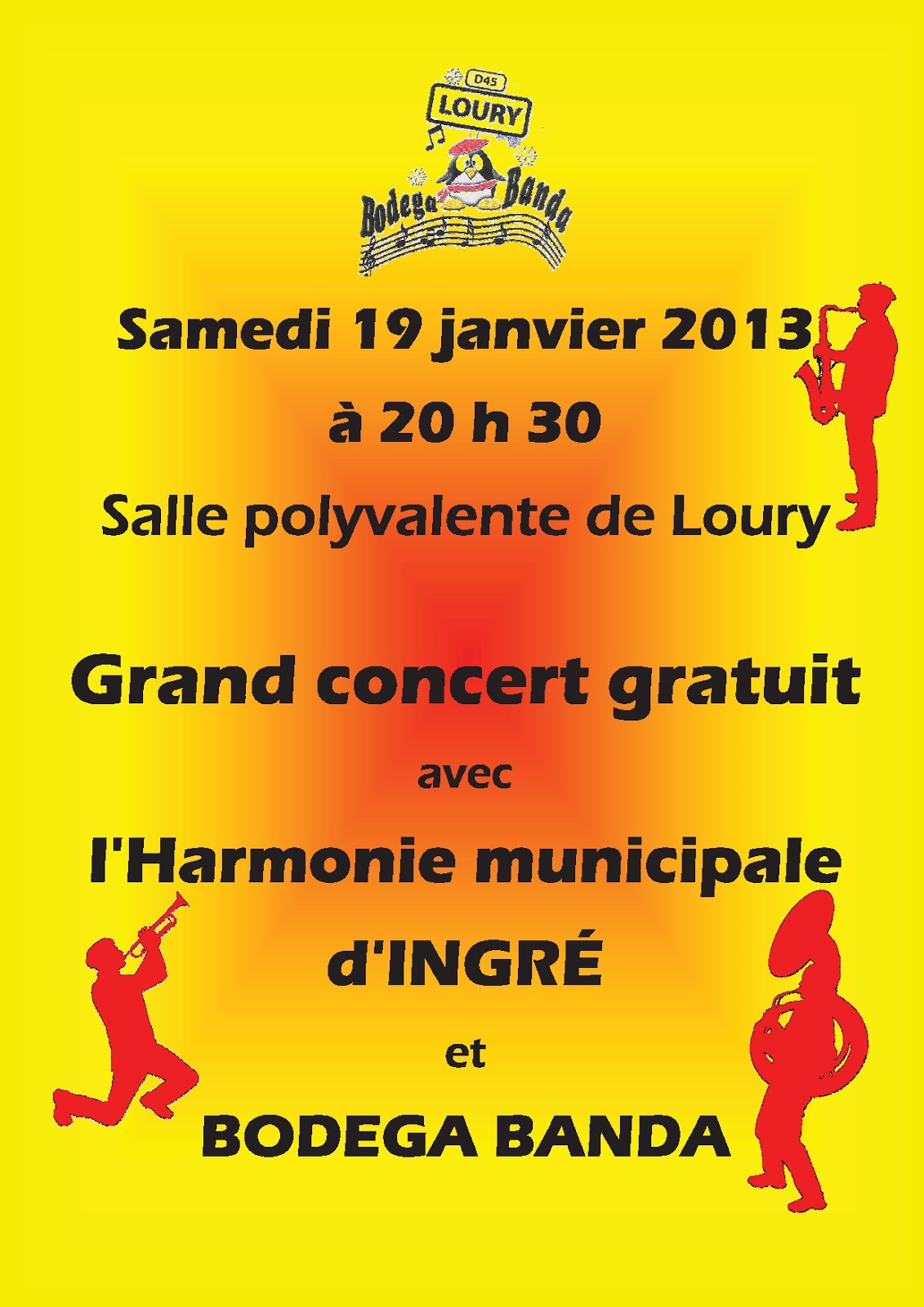 D45
LOURY
Bodega Banda

Samedi 19 janvier 2013

à 20 h 30

Salle polyvalente de Loury

Grand concert gratuit

avec

l'Harmonie municipale

d'INGRÉ

et

BODEGA BANDA